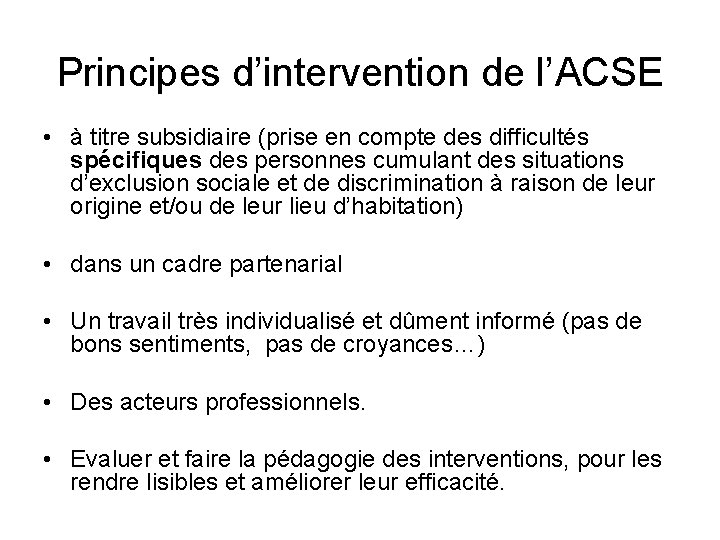 Principes d’intervention de l’ACSE

• à titre subsidiaire (prise en compte des difficultés spécifiques des personnes cumulant des situations d’exclusion sociale et de discrimination à raison de leur origine et/ou de leur lieu d’habitation)

• dans un cadre partenarial

• Un travail très individualisé et dûment informé (pas de bons sentiments, pas de croyances…)

• Des acteurs professionnels.

• Evaluer et faire la pédagogie des interventions, pour les rendre lisibles et améliorer leur efficacité.